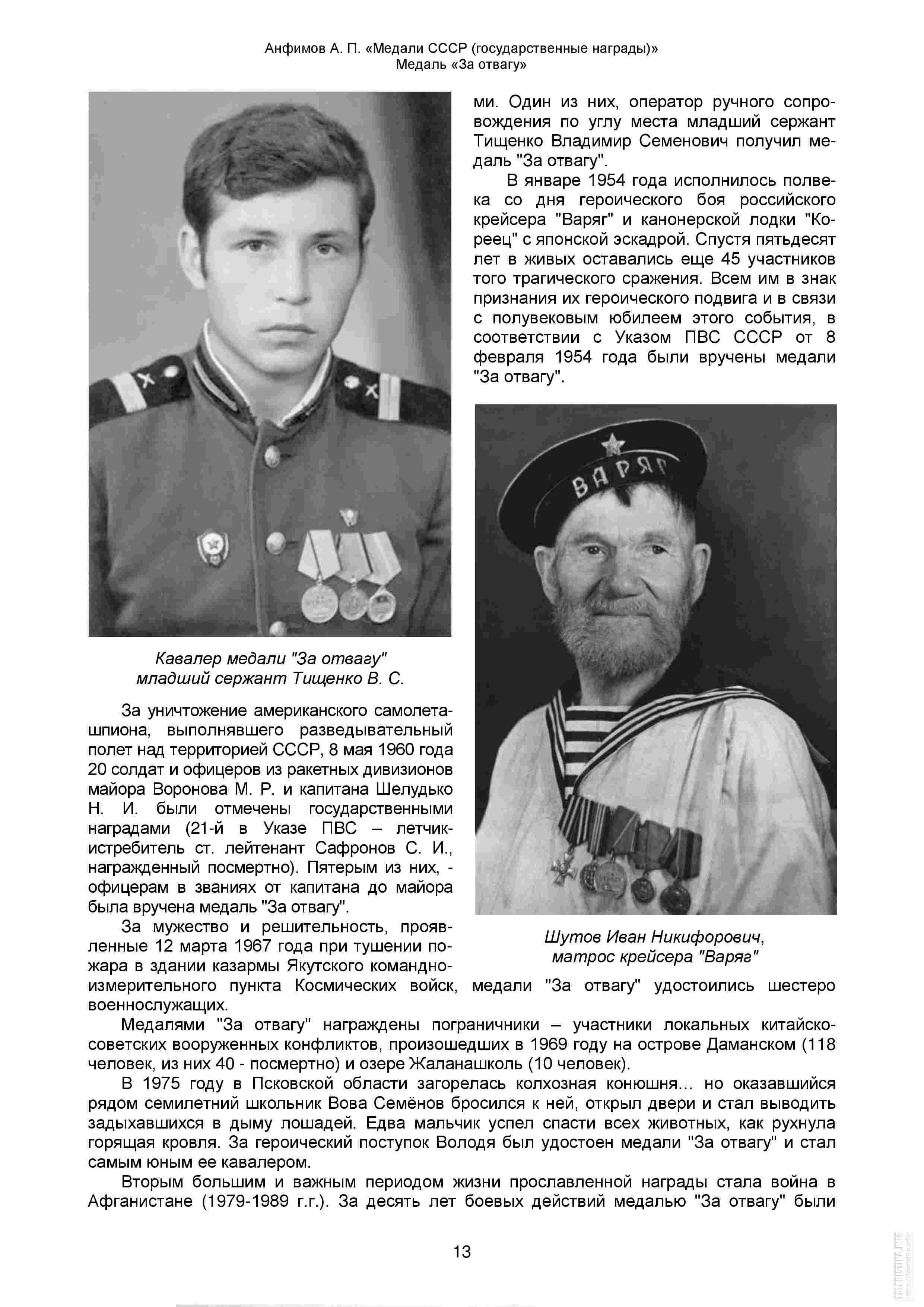 Анфимов А. П. «Медали СССР (государственные награды)»
Медаль «За отвагу»

Кавалер медали "За отвагу"
младший сержант Тищенко В. С.

За уничтожение американского самолета-шпиона, выполнявшего разведывательный полет над территорией СССР, 8 мая 1960 года 20 солдат и офицеров из ракетных дивизионов майора Воронова М. Р. и капитана Шелудько Н. И. были отмечены государственными наградами (21-й в Указе ПВС – летчик-истребитель ст. лейтенант Сафронов С. И., награжденный посмертно). Пятерым из них, - офицерам в званиях от капитана до майора была вручена медаль "За отвагу".

За мужество и решительность, проявленные 12 марта 1967 года при тушении пожара в здании казармы Якутского командно-измерительного пункта Космических войск, медали "За отвагу" удостоились шестеро военнослужащих.

ми. Один из них, оператор ручного сопровождения по углу места младший сержант Тищенко Владимир Семенович получил медаль "За отвагу".

В январе 1954 года исполнилось полвека со дня героического боя российского крейсера "Варяг" и канонерской лодки "Кореец" с японской эскадрой. Спустя пятьдесят лет в живых оставались еще 45 участников того трагического сражения. Всем им в знак признания их героического подвига и в связи с полувековым юбилеем этого события, в соответствии с Указом ПВС СССР от 8 февраля 1954 года были вручены медали "За отвагу".

ВАРЯГ

Шутов Иван Никифорович,
матрос крейсера "Варяг"

Медалями "За отвагу" награждены пограничники – участники локальных китайско-советских вооруженных конфликтов, произошедших в 1969 году на острове Даманском (118 человек, из них 40 - посмертно) и озере Жаланашколь (10 человек).

В 1975 году в Псковской области загорелась колхозная конюшня… но оказавшийся рядом семилетний школьник Вова Семёнов бросился к ней, открыл двери и стал выводить задыхавшихся в дыму лошадей. Едва мальчик успел спасти всех животных, как рухнула горящая кровля. За героический поступок Володя был удостоен медали "За отвагу" и стал самым юным ее кавалером.

Вторым большим и важным периодом жизни прославленной награды стала война в Афганистане (1979-1989 г.г.). За десять лет боевых действий медалью "За отвагу" были

13